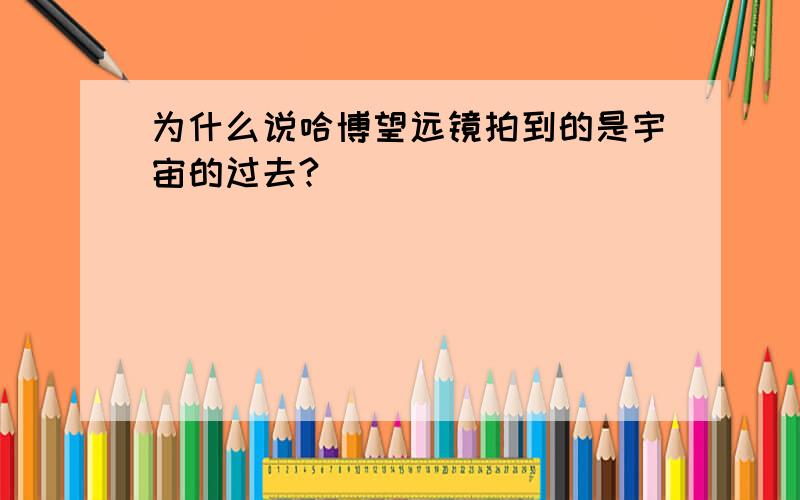 为什么说哈博望远镜拍到的是宇宙的过去?